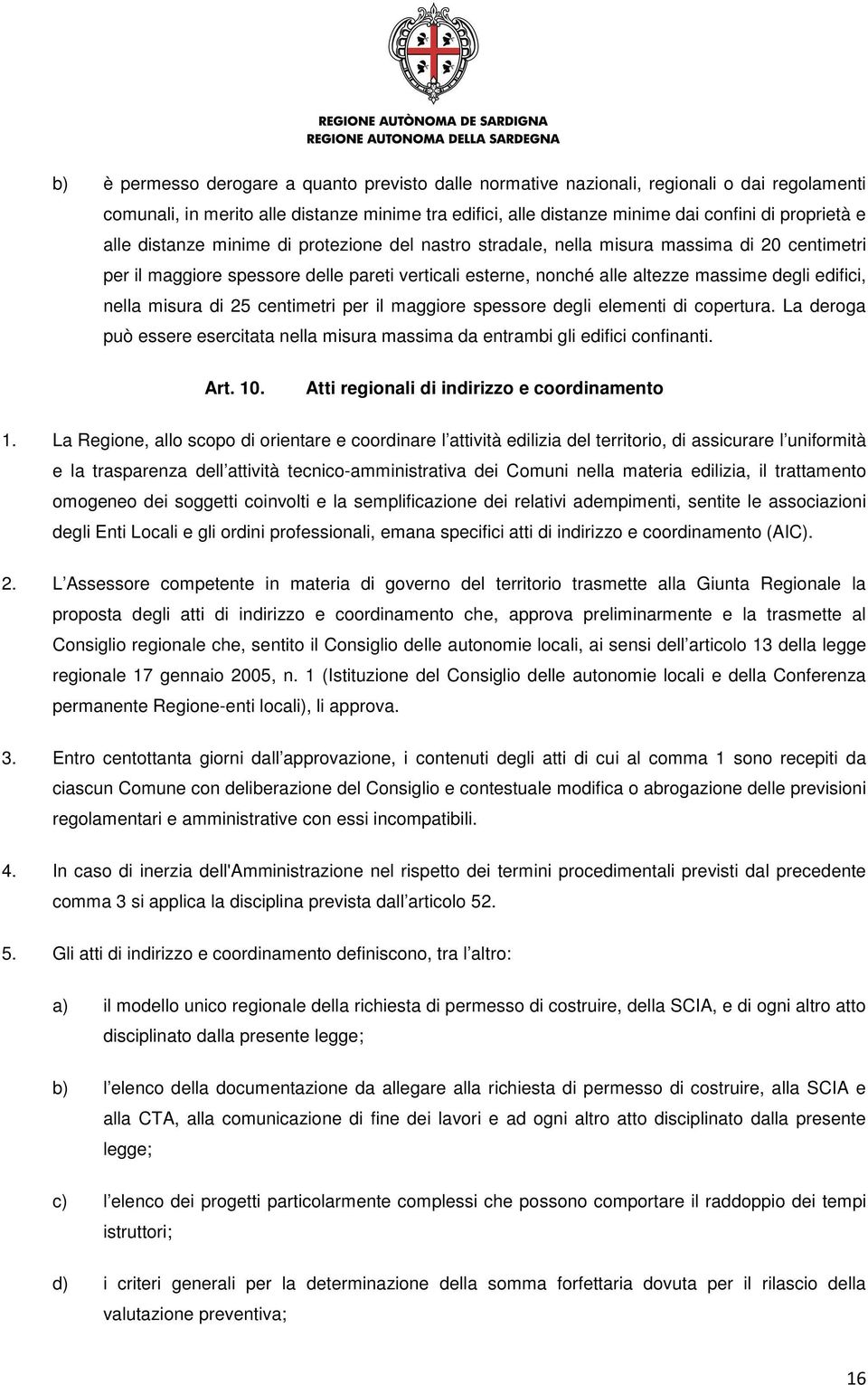 REGIONE AUTÒNOMA DE SARDIGNA
REGIONE AUTONOMA DELLA SARDEGNA

b) è permesso derogare a quanto previsto dalle normative nazionali, regionali o dai regolamenti comunali, in merito alle distanze minime tra edifici, alle distanze minime dai confini di proprietà e alle distanze minime di protezione del nastro stradale, nella misura massima di 20 centimetri per il maggiore spessore delle pareti verticali esterne, nonché alle altezze massime degli edifici, nella misura di 25 centimetri per il maggiore spessore degli elementi di copertura. La deroga può essere esercitata nella misura massima da entrambi gli edifici confinanti.

Art. 10. Atti regionali di indirizzo e coordinamento

1. La Regione, allo scopo di orientare e coordinare l attività edilizia del territorio, di assicurare l uniformità e la trasparenza dell attività tecnico-amministrativa dei Comuni nella materia edilizia, il trattamento omogeneo dei soggetti coinvolti e la semplificazione dei relativi adempimenti, sentite le associazioni degli Enti Locali e gli ordini professionali, emana specifici atti di indirizzo e coordinamento (AIC).

2. L Assessore competente in materia di governo del territorio trasmette alla Giunta Regionale la proposta degli atti di indirizzo e coordinamento che, approva preliminarmente e la trasmette al Consiglio regionale che, sentito il Consiglio delle autonomie locali, ai sensi dell articolo 13 della legge regionale 17 gennaio 2005, n. 1 (Istituzione del Consiglio delle autonomie locali e della Conferenza permanente Regione-enti locali), li approva.

3. Entro centottanta giorni dall approvazione, i contenuti degli atti di cui al comma 1 sono recepiti da ciascun Comune con deliberazione del Consiglio e contestuale modifica o abrogazione delle previsioni regolamentari e amministrative con essi incompatibili.

4. In caso di inerzia dell'Amministrazione nel rispetto dei termini procedimentali previsti dal precedente comma 3 si applica la disciplina prevista dall articolo 52.

5. Gli atti di indirizzo e coordinamento definiscono, tra l altro:

a) il modello unico regionale della richiesta di permesso di costruire, della SCIA, e di ogni altro atto disciplinato dalla presente legge;

b) l elenco della documentazione da allegare alla richiesta di permesso di costruire, alla SCIA e alla CTA, alla comunicazione di fine dei lavori e ad ogni altro atto disciplinato dalla presente legge;

c) l elenco dei progetti particolarmente complessi che possono comportare il raddoppio dei tempi istruttori;

d) i criteri generali per la determinazione della somma forfettaria dovuta per il rilascio della valutazione preventiva;

16